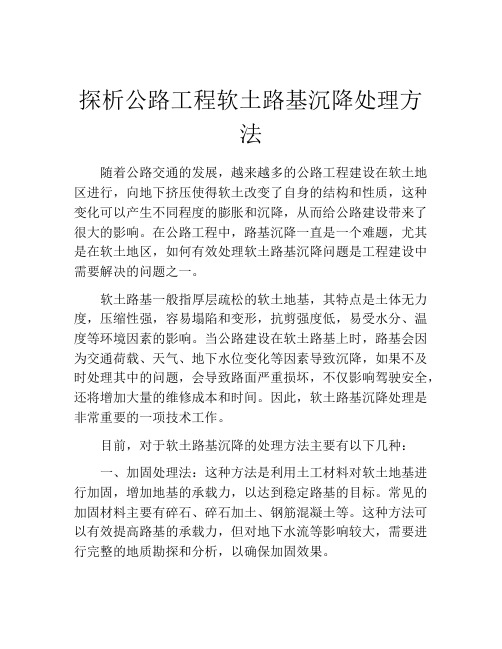 探析公路工程软土路基沉降处理方法

随着公路交通的发展，越来越多的公路工程建设在软土地区进行，向地下挤压使得软土改变了自身的结构和性质，这种变化可以产生不同程度的膨胀和沉降，从而给公路建设带来了很大的影响。在公路工程中，路基沉降一直是一个难题，尤其是在软土地区，如何有效处理软土路基沉降问题是工程建设中需要解决的问题之一。

软土路基一般指厚层疏松的软土地基，其特点是土体无力度，压缩性强，容易塌陷和变形，抗剪强度低，易受水分、温度等环境因素的影响。当公路建设在软土路基上时，路基会因为交通荷载、天气、地下水位变化等因素导致沉降，如果不及时处理其中的问题，会导致路面严重损坏，不仅影响驾驶安全，还将增加大量的维修成本和时间。因此，软土路基沉降处理是非常重要的一项技术工作。

目前，对于软土路基沉降的处理方法主要有以下几种：

一、加固处理法：这种方法是利用土工材料对软土地基进行加固，增加地基的承载力，以达到稳定路基的目标。常见的加固材料主要有碎石、碎石加土、钢筋混凝土等。这种方法可以有效提高路基的承载力，但对地下水流等影响较大，需要进行完整的地质勘探和分析，以确保加固效果。